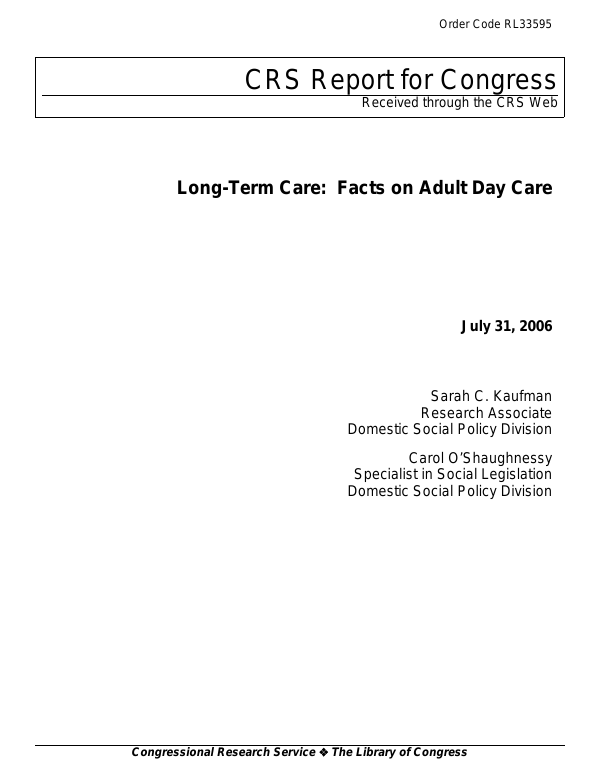 Order Code RL33595

CRS Report for Congress
Received through the CRS Web

Long-Term Care: Facts on Adult Day Care

July 31, 2006

Sarah C. Kaufman
Research Associate
Domestic Social Policy Division

Carol O'Shaughnessy
Specialist in Social Legislation
Domestic Social Policy Division

Congressional Research Service ❖ The Library of Congress